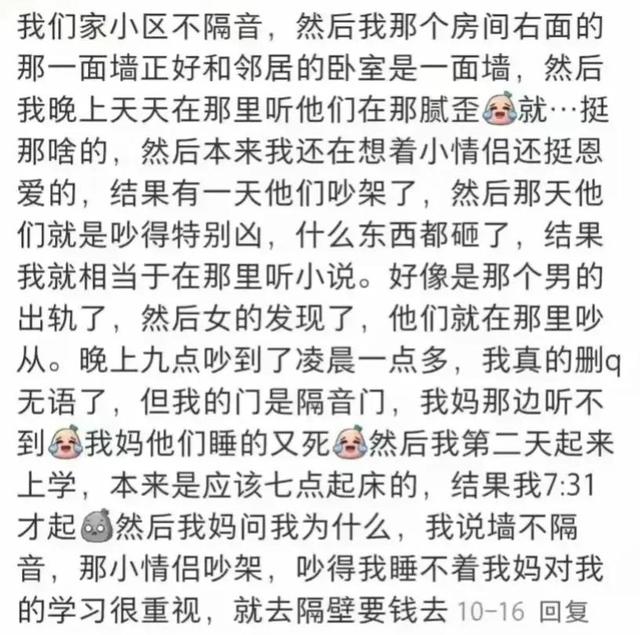 我们家小区不隔音，然后我那个房间右面的那一面墙正好和邻居的卧室是一面墙，然后我晚上天天在那里听他们在那腻歪就…挺那啥的，然后本来我还在想着小情侣还挺恩爱的，结果有一天他们吵架了，然后那天他们就是吵得特别凶，什么东西都砸了，结果我就相当于在那里听小说。好像是那个男的出轨了，然后女的发现了，他们就在那里吵从。晚上九点吵到了凌晨一点多，我真的删q无语了，但我的门是隔音门，我妈那边听不到我妈他们睡的又死然后我第二天起来上学，本来是应该七点起床的，结果我7:31才起然后我妈问我为什么，我说墙不隔音，那小情侣吵架，吵得我睡不着我妈对我的学习很重视，就去隔壁要钱去 10-16 回复